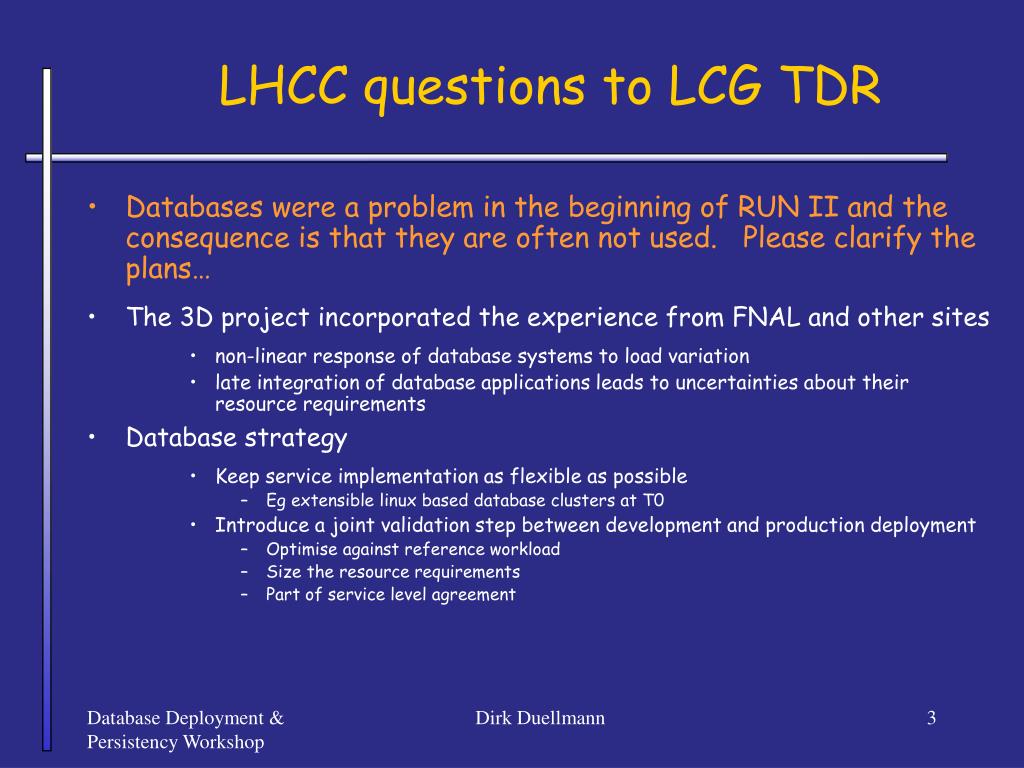 LHCC questions to LCG TDR

• Databases were a problem in the beginning of RUN II and the consequence is that they are often not used. Please clarify the plans…

• The 3D project incorporated the experience from FNAL and other sites
  • non-linear response of database systems to load variation
  • late integration of database applications leads to uncertainties about their resource requirements

• Database strategy
  • Keep service implementation as flexible as possible
    – Eg extensible linux based database clusters at T0
  • Introduce a joint validation step between development and production deployment
    – Optimise against reference workload
    – Size the resource requirements
    – Part of service level agreement

Database Deployment & Persistency Workshop

Dirk Duellmann

3